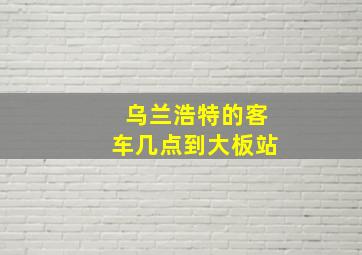 乌兰浩特的客车几点到大板站